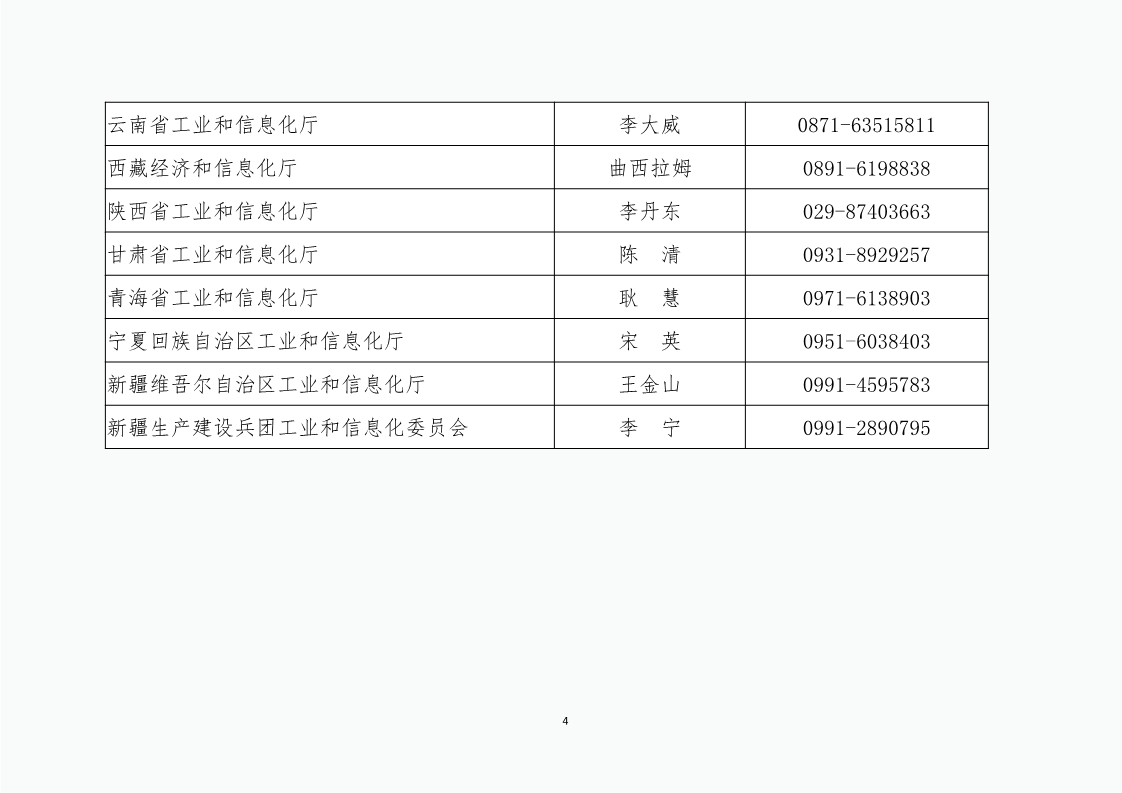 | 云南省工业和信息化厅 | 李大威 | 0871-63515811 |
|---|---|---|
| 西藏经济和信息化厅 | 曲西拉姆 | 0891-6198838 |
| 陕西省工业和信息化厅 | 李丹东 | 029-87403663 |
| 甘肃省工业和信息化厅 | 陈 清 | 0931-8929257 |
| 青海省工业和信息化厅 | 耿 慧 | 0971-6138903 |
| 宁夏回族自治区工业和信息化厅 | 宋 英 | 0951-6038403 |
| 新疆维吾尔自治区工业和信息化厅 | 王金山 | 0991-4595783 |
| 新疆生产建设兵团工业和信息化委员会 | 李 宁 | 0991-2890795 |

4